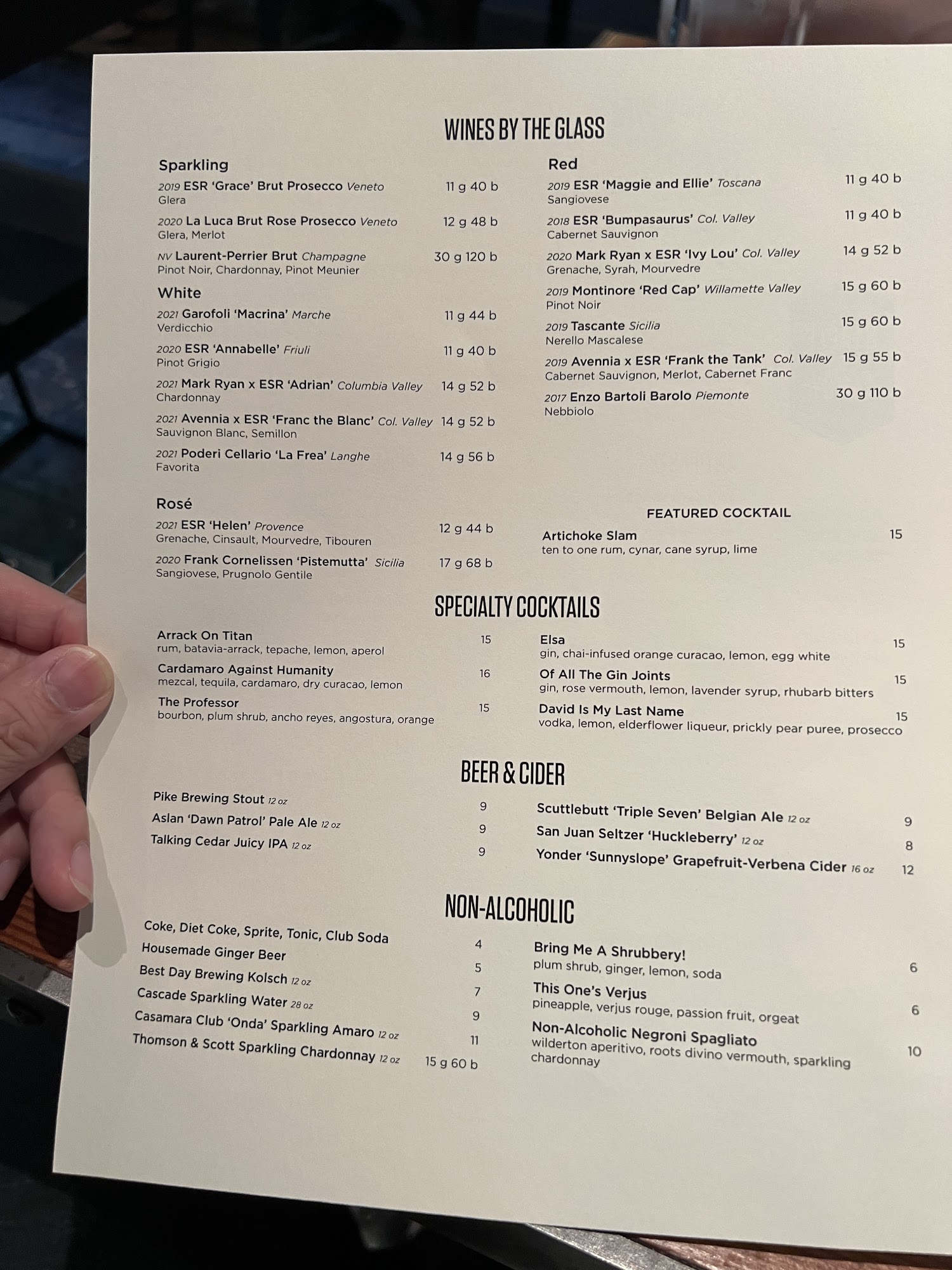 WINES BY THE GLASS

Sparkling

2019 ESR 'Grace' Brut Prosecco Veneto 11 g 40 b
Glera

2020 La Luca Brut Rose Prosecco Veneto 12 g 48 b
Glera, Merlot

NV Laurent-Perrier Brut Champagne 30 g 120 b
Pinot Noir, Chardonnay, Pinot Meunier

White

2021 Garofoli 'Macrina' Marche 11 g 44 b
Verdicchio

2020 ESR 'Annabelle' Friuli 11 g 40 b
Pinot Grigio

2021 Mark Ryan x ESR 'Adrian' Columbia Valley 14 g 52 b
Chardonnay

2021 Avennia x ESR 'Franc the Blanc' Col. Valley 14 g 52 b
Sauvignon Blanc, Semillon

2021 Poderi Cellario 'La Frea' Langhe 14 g 56 b
Favorita

Rosé

2021 ESR 'Helen' Provence 12 g 44 b
Grenache, Cinsault, Mourvedre, Tibouren

2020 Frank Cornelissen 'Pistemutta' Sicilia 17 g 68 b
Sangiovese, Prugnolo Gentile

Red

2019 ESR 'Maggie and Ellie' Toscana 11 g 40 b
Sangiovese

2018 ESR 'Bumpasaurus' Col. Valley 11 g 40 b
Cabernet Sauvignon

2020 Mark Ryan x ESR 'Ivy Lou' Col. Valley 14 g 52 b
Grenache, Syrah, Mourvedre

2019 Montinore 'Red Cap' Willamette Valley 15 g 60 b
Pinot Noir

2019 Tascante Sicilia 15 g 60 b
Nerello Mascalese

2019 Avennia x ESR 'Frank the Tank' Col. Valley 15 g 55 b
Cabernet Sauvignon, Merlot, Cabernet Franc

2017 Enzo Bartoli Barolo Piemonte 30 g 110 b
Nebbiolo

FEATURED COCKTAIL

Artichoke Slam 15
ten to one rum, cynar, cane syrup, lime

SPECIALTY COCKTAILS

Arrack On Titan 15
rum, batavia-arrack, tepache, lemon, aperol

Cardamaro Against Humanity 16
mezcal, tequila, cardamaro, dry curacao, lemon

The Professor 15
bourbon, plum shrub, ancho reyes, angostura, orange

Elsa 15
gin, chai-infused orange curacao, lemon, egg white

Of All The Gin Joints 15
gin, rose vermouth, lemon, lavender syrup, rhubarb bitters

David Is My Last Name 15
vodka, lemon, elderflower liqueur, prickly pear puree, prosecco

BEER & CIDER

Pike Brewing Stout 12 oz 9
Aslan 'Dawn Patrol' Pale Ale 12 oz 9
Talking Cedar Juicy IPA 12 oz 9

Scuttlebutt 'Triple Seven' Belgian Ale 12 oz 9
San Juan Seltzer 'Huckleberry' 12 oz 8
Yonder 'Sunnyslope' Grapefruit-Verbena Cider 16 oz 12

NON-ALCOHOLIC

Coke, Diet Coke, Sprite, Tonic, Club Soda 4
Housemade Ginger Beer 5
Best Day Brewing Kolsch 12 oz 7
Cascade Sparkling Water 28 oz 9
Casamara Club 'Onda' Sparkling Amaro 12 oz 11
Thomson & Scott Sparkling Chardonnay 12 oz 15 g 60 b

Bring Me A Shrubbery! 6
plum shrub, ginger, lemon, soda

This One's Verjus 6
pineapple, verjus rouge, passion fruit, orgeat

Non-Alcoholic Negroni Spagliato 10
wilderton aperitivo, roots divino vermouth, sparkling chardonnay